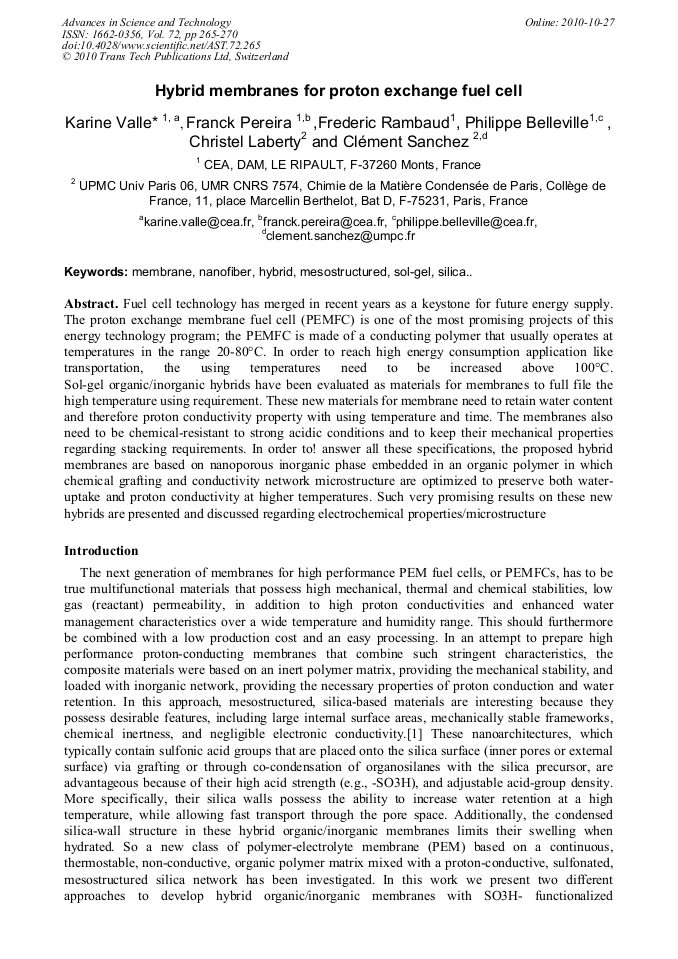 Advances in Science and Technology
ISSN: 1662-0356, Vol. 72, pp 265-270
doi:10.4028/www.scientific.net/AST.72.265
© 2010 Trans Tech Publications Ltd, Switzerland

Online: 2010-10-27

Hybrid membranes for proton exchange fuel cell

Karine Valle* $^{1, a}$, Franck Pereira $^{1,b}$ ,Frederic Rambaud$^{1}$, Philippe Belleville$^{1,c}$ , Christel Laberty$^{2}$ and Clément Sanchez $^{2,d}$

$^{1}$ CEA, DAM, LE RIPAULT, F-37260 Monts, France

$^{2}$ UPMC Univ Paris 06, UMR CNRS 7574, Chimie de la Matière Condensée de Paris, Collège de France, 11, place Marcellin Berthelot, Bat D, F-75231, Paris, France

$^{a}$karine.valle@cea.fr, $^{b}$franck.pereira@cea.fr, $^{c}$philippe.belleville@cea.fr, $^{d}$clement.sanchez@umpc.fr

Keywords: membrane, nanofiber, hybrid, mesostructured, sol-gel, silica..

Abstract. Fuel cell technology has merged in recent years as a keystone for future energy supply. The proton exchange membrane fuel cell (PEMFC) is one of the most promising projects of this energy technology program; the PEMFC is made of a conducting polymer that usually operates at temperatures in the range 20-80°C. In order to reach high energy consumption application like transportation, the using temperatures need to be increased above 100°C. Sol-gel organic/inorganic hybrids have been evaluated as materials for membranes to full file the high temperature using requirement. These new materials for membrane need to retain water content and therefore proton conductivity property with using temperature and time. The membranes also need to be chemical-resistant to strong acidic conditions and to keep their mechanical properties regarding stacking requirements. In order to! answer all these specifications, the proposed hybrid membranes are based on nanoporous inorganic phase embedded in an organic polymer in which chemical grafting and conductivity network microstructure are optimized to preserve both water-uptake and proton conductivity at higher temperatures. Such very promising results on these new hybrids are presented and discussed regarding electrochemical properties/microstructure

Introduction

The next generation of membranes for high performance PEM fuel cells, or PEMFCs, has to be true multifunctional materials that possess high mechanical, thermal and chemical stabilities, low gas (reactant) permeability, in addition to high proton conductivities and enhanced water management characteristics over a wide temperature and humidity range. This should furthermore be combined with a low production cost and an easy processing. In an attempt to prepare high performance proton-conducting membranes that combine such stringent characteristics, the composite materials were based on an inert polymer matrix, providing the mechanical stability, and loaded with inorganic network, providing the necessary properties of proton conduction and water retention. In this approach, mesostructured, silica-based materials are interesting because they possess desirable features, including large internal surface areas, mechanically stable frameworks, chemical inertness, and negligible electronic conductivity.[1] These nanoarchitectures, which typically contain sulfonic acid groups that are placed onto the silica surface (inner pores or external surface) via grafting or through co-condensation of organosilanes with the silica precursor, are advantageous because of their high acid strength (e.g., -SO3H), and adjustable acid-group density. More specifically, their silica walls possess the ability to increase water retention at a high temperature, while allowing fast transport through the pore space. Additionally, the condensed silica-wall structure in these hybrid organic/inorganic membranes limits their swelling when hydrated. So a new class of polymer-electrolyte membrane (PEM) based on a continuous, thermostable, non-conductive, organic polymer matrix mixed with a proton-conductive, sulfonated, mesostructured silica network has been investigated. In this work we present two different approaches to develop hybrid organic/inorganic membranes with SO3H- functionalized